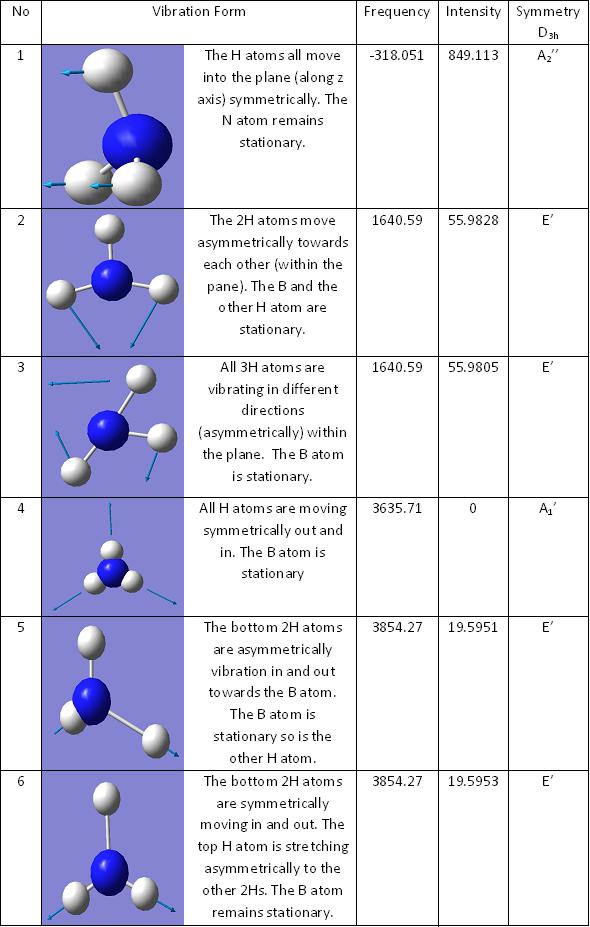 | No | Vibration Form | Frequency | Intensity | Symmetry $D_{3h}$ |
|---|---|---|---|---|
| 1 | The H atoms all move into the plane (along z axis) symmetrically. The N atom remains stationary. | -318.051 | 849.113 | $A_2''$ |
| 2 | The 2H atoms move asymmetrically towards each other (within the pane). The B and the other H atom are stationary. | 1640.59 | 55.9828 | $E'$ |
| 3 | All 3H atoms are vibrating in different directions (asymmetrically) within the plane. The B atom is stationary. | 1640.59 | 55.9805 | $E'$ |
| 4 | All H atoms are moving symmetrically out and in. The B atom is stationary | 3635.71 | 0 | $A_1'$ |
| 5 | The bottom 2H atoms are asymmetrically vibration in and out towards the B atom. The B atom is stationary so is the other H atom. | 3854.27 | 19.5951 | $E'$ |
| 6 | The bottom 2H atoms are symmetrically moving in and out. The top H atom is stretching asymmetrically to the other 2Hs. The B atom remains stationary. | 3854.27 | 19.5953 | $E'$ |